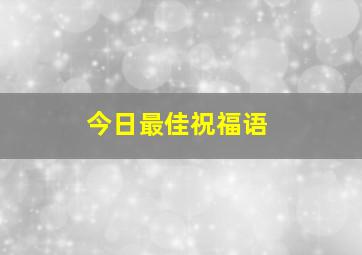 今日最佳祝福语